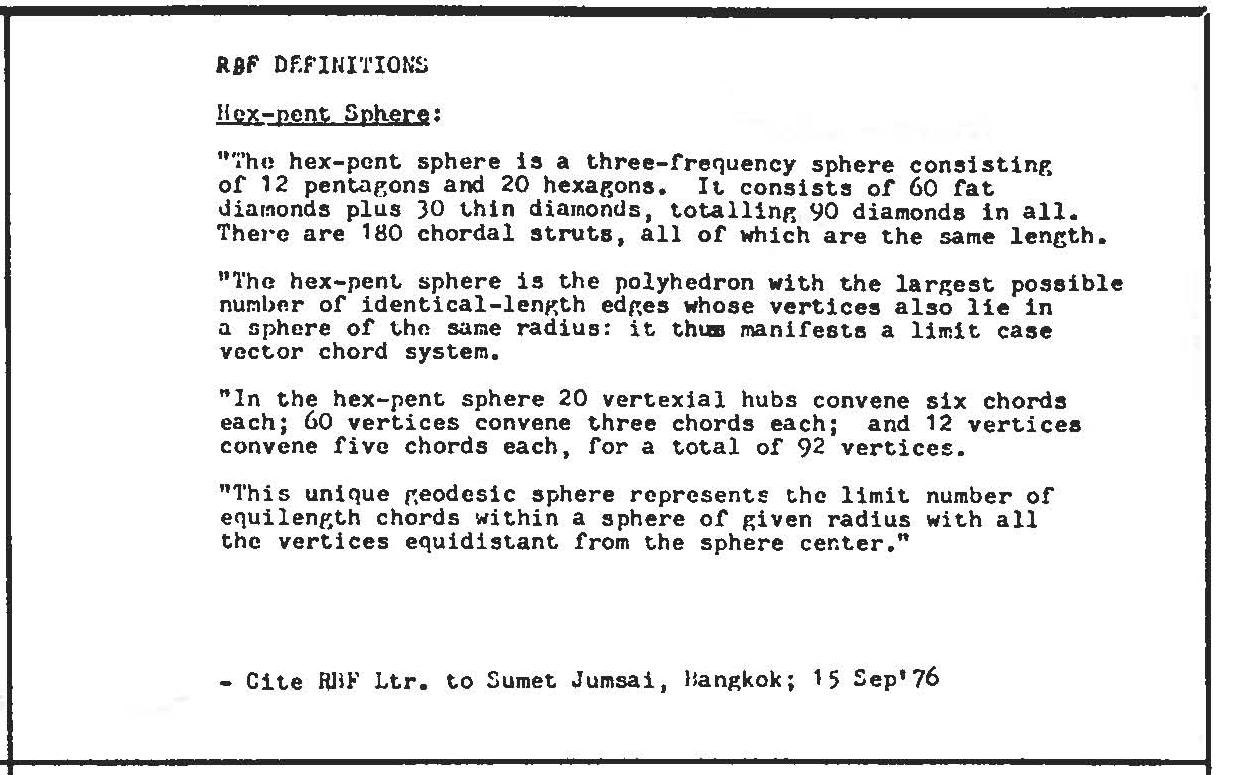 RBF DEFINITIONS

Hex-pent Sphere:

"The hex-pent sphere is a three-frequency sphere consisting of 12 pentagons and 20 hexagons. It consists of 60 fat diamonds plus 30 thin diamonds, totalling 90 diamonds in all. There are 180 chordal struts, all of which are the same length.

"The hex-pent sphere is the polyhedron with the largest possible number of identical-length edges whose vertices also lie in a sphere of the same radius: it thus manifests a limit case vector chord system.

"In the hex-pent sphere 20 vertexial hubs convene six chords each; 60 vertices convene three chords each; and 12 vertices convene five chords each, for a total of 92 vertices.

"This unique geodesic sphere represents the limit number of equilength chords within a sphere of given radius with all the vertices equidistant from the sphere center."

- Cite RBF Ltr. to Sumet Jumsai, Bangkok; 15 Sep'76